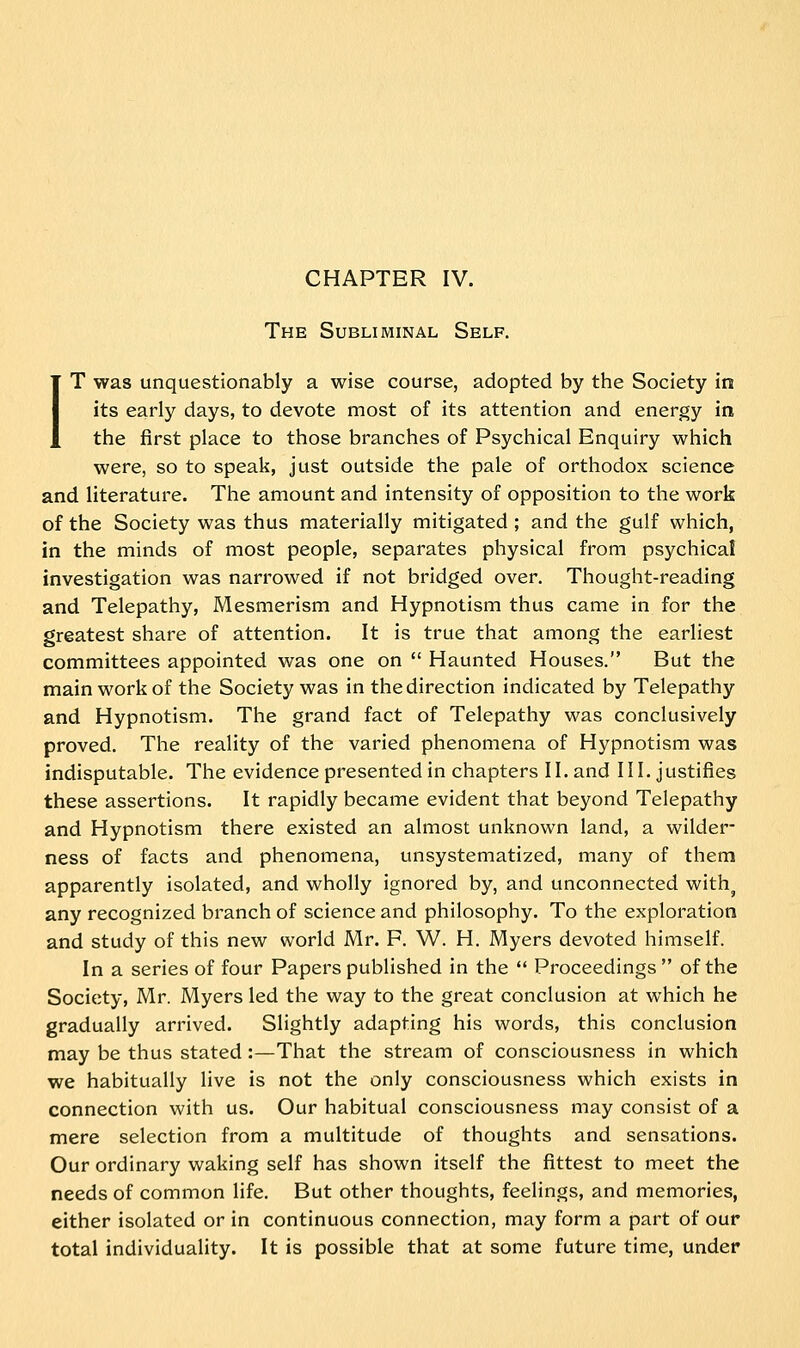 CHAPTER IV.

The Subliminal Self.

IT was unquestionably a wise course, adopted by the Society in its early days, to devote most of its attention and energy in the first place to those branches of Psychical Enquiry which were, so to speak, just outside the pale of orthodox science and literature. The amount and intensity of opposition to the work of the Society was thus materially mitigated ; and the gulf which, in the minds of most people, separates physical from psychical investigation was narrowed if not bridged over. Thought-reading and Telepathy, Mesmerism and Hypnotism thus came in for the greatest share of attention. It is true that among the earliest committees appointed was one on " Haunted Houses." But the main work of the Society was in the direction indicated by Telepathy and Hypnotism. The grand fact of Telepathy was conclusively proved. The reality of the varied phenomena of Hypnotism was indisputable. The evidence presented in chapters II. and III. justifies these assertions. It rapidly became evident that beyond Telepathy and Hypnotism there existed an almost unknown land, a wilderness of facts and phenomena, unsystematized, many of them apparently isolated, and wholly ignored by, and unconnected with, any recognized branch of science and philosophy. To the exploration and study of this new world Mr. F. W. H. Myers devoted himself.

In a series of four Papers published in the " Proceedings " of the Society, Mr. Myers led the way to the great conclusion at which he gradually arrived. Slightly adapting his words, this conclusion may be thus stated :—That the stream of consciousness in which we habitually live is not the only consciousness which exists in connection with us. Our habitual consciousness may consist of a mere selection from a multitude of thoughts and sensations. Our ordinary waking self has shown itself the fittest to meet the needs of common life. But other thoughts, feelings, and memories, either isolated or in continuous connection, may form a part of our total individuality. It is possible that at some future time, under